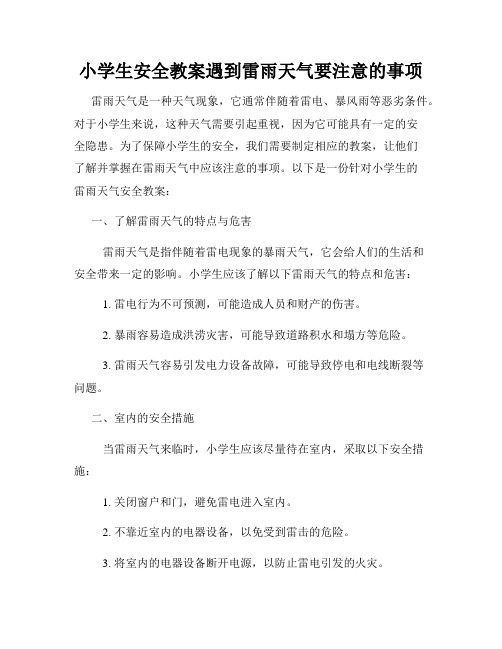 小学生安全教案遇到雷雨天气要注意的事项

雷雨天气是一种天气现象，它通常伴随着雷电、暴风雨等恶劣条件。对于小学生来说，这种天气需要引起重视，因为它可能具有一定的安全隐患。为了保障小学生的安全，我们需要制定相应的教案，让他们了解并掌握在雷雨天气中应该注意的事项。以下是一份针对小学生的雷雨天气安全教案：

一、了解雷雨天气的特点与危害

雷雨天气是指伴随着雷电现象的暴雨天气，它会给人们的生活和安全带来一定的影响。小学生应该了解以下雷雨天气的特点和危害：

1. 雷电行为不可预测，可能造成人员和财产的伤害。

2. 暴雨容易造成洪涝灾害，可能导致道路积水和塌方等危险。

3. 雷雨天气容易引发电力设备故障，可能导致停电和电线断裂等问题。

二、室内的安全措施

当雷雨天气来临时，小学生应该尽量待在室内，采取以下安全措施：

1. 关闭窗户和门，避免雷电进入室内。

2. 不靠近室内的电器设备，以免受到雷击的危险。

3. 将室内的电器设备断开电源，以防止雷电引发的火灾。